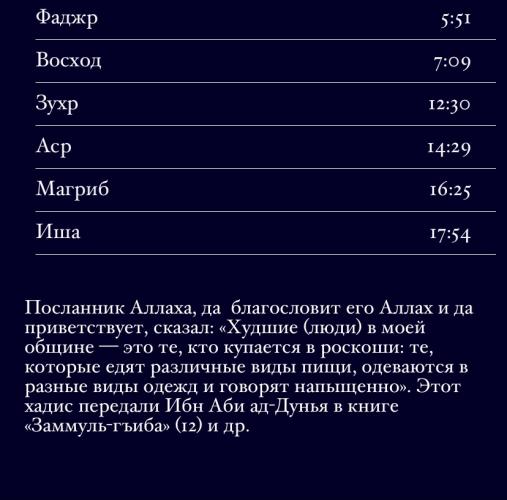 | Фаджр | 5:51 |
|---|---|
| Восход | 7:09 |
| Зухр | 12:30 |
| Аср | 14:29 |
| Магриб | 16:25 |
| Иша | 17:54 |

Посланник Аллаха, да благословит его Аллах и да приветствует, сказал: «Худшие (люди) в моей общине — это те, кто купается в роскоши: те, которые едят различные виды пищи, одеваются в разные виды одежд и говорят напыщенно». Этот хадис передали Ибн Аби ад-Дунья в книге «Заммуль-гъиба» (12) и др.